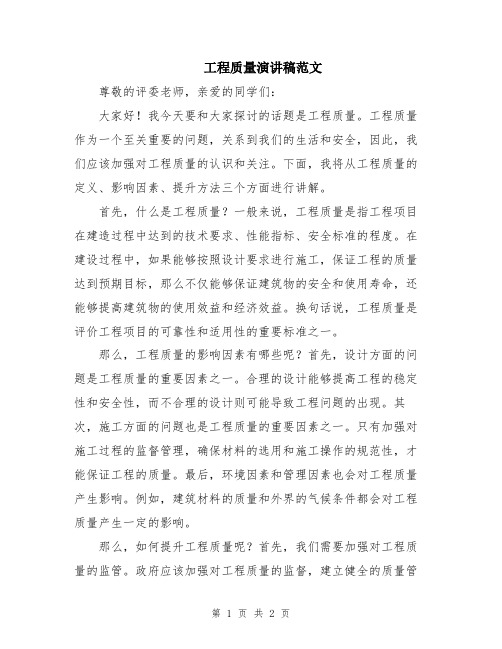 工程质量演讲稿范文

尊敬的评委老师，亲爱的同学们：

大家好！我今天要和大家探讨的话题是工程质量。工程质量作为一个至关重要的问题，关系到我们的生活和安全，因此，我们应该加强对工程质量的认识和关注。下面，我将从工程质量的定义、影响因素、提升方法三个方面进行讲解。

首先，什么是工程质量？一般来说，工程质量是指工程项目在建造过程中达到的技术要求、性能指标、安全标准的程度。在建设过程中，如果能够按照设计要求进行施工，保证工程的质量达到预期目标，那么不仅能够保证建筑物的安全和使用寿命，还能够提高建筑物的使用效益和经济效益。换句话说，工程质量是评价工程项目的可靠性和适用性的重要标准之一。

那么，工程质量的影响因素有哪些呢？首先，设计方面的问题是工程质量的重要因素之一。合理的设计能够提高工程的稳定性和安全性，而不合理的设计则可能导致工程问题的出现。其次，施工方面的问题也是工程质量的重要因素之一。只有加强对施工过程的监督管理，确保材料的选用和施工操作的规范性，才能保证工程的质量。最后，环境因素和管理因素也会对工程质量产生影响。例如，建筑材料的质量和外界的气候条件都会对工程质量产生一定的影响。

那么，如何提升工程质量呢？首先，我们需要加强对工程质量的监管。政府应该加强对工程质量的监督，建立健全的质量管

第 1 页 共 2 页